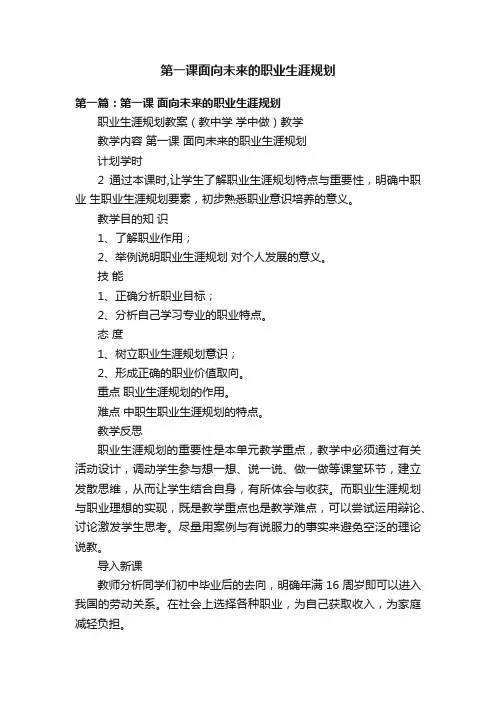 第一课面向未来的职业生涯规划

第一篇：第一课 面向未来的职业生涯规划

职业生涯规划教案（教中学 学中做）教学

教学内容 第一课 面向未来的职业生涯规划

计划学时

2 通过本课时,让学生了解职业生涯规划特点与重要性，明确中职业 生职业生涯规划要素，初步熟悉职业意识培养的意义。

教学目的知 识

1、了解职业作用；

2、举例说明职业生涯规划 对个人发展的意义。

技 能

1、正确分析职业目标；

2、分析自己学习专业的职业特点。

态 度

1、树立职业生涯规划意识；

2、形成正确的职业价值取向。

重点 职业生涯规划的作用。

难点 中职生职业生涯规划的特点。

教学反思

职业生涯规划的重要性是本单元教学重点，教学中必须通过有关活动设计，调动学生参与想一想、说一说、做一做等课堂环节，建立发散思维，从而让学生结合自身，有所体会与收获。而职业生涯规划与职业理想的实现，既是教学重点也是教学难点，可以尝试运用辩论、讨论激发学生思考。尽量用案例与有说服力的事实来避免空泛的理论说教。

导入新课

教师分析同学们初中毕业后的去向，明确年满 16 周岁即可以进入我国的劳动关系。在社会上选择各种职业，为自己获取收入，为家庭减轻负担。